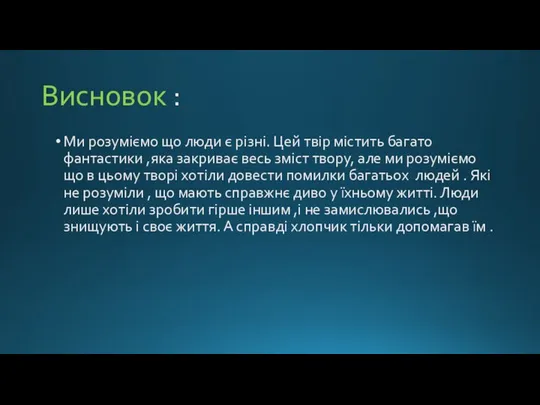 Висновок :

• Ми розуміємо що люди є різні. Цей твір містить багато фантастики ,яка закриває весь зміст твору, але ми розуміємо що в цьому творі хотіли довести помилки багатьох людей . Які не розуміли , що мають справжнє диво у їхньому житті. Люди лише хотіли зробити гірше іншим ,і не замислювались ,що знищують і своє життя. А справді хлопчик тільки допомагав їм .